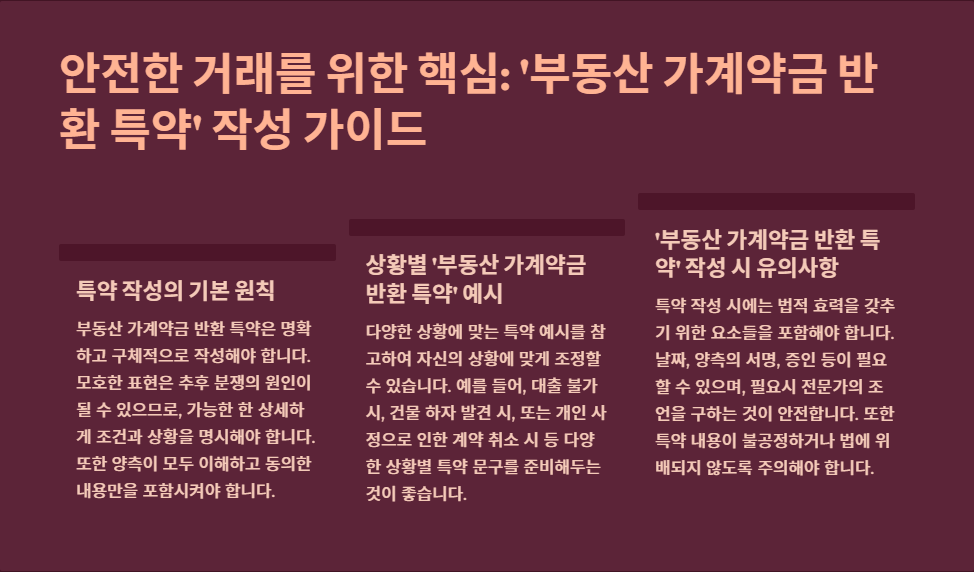 안전한 거래를 위한 핵심: '부동산 가계약금 반환 특약' 작성 가이드

특약 작성의 기본 원칙

부동산 가계약금 반환 특약은 명확하고 구체적으로 작성해야 합니다. 모호한 표현은 추후 분쟁의 원인이 될 수 있으므로, 가능한 한 상세하게 조건과 상황을 명시해야 합니다. 또한 양측이 모두 이해하고 동의한 내용만을 포함시켜야 합니다.

상황별 '부동산 가계약금 반환 특약' 예시

다양한 상황에 맞는 특약 예시를 참고하여 자신의 상황에 맞게 조정할 수 있습니다. 예를 들어, 대출 불가 시, 건물 하자 발견 시, 또는 개인 사정으로 인한 계약 취소 시 등 다양한 상황별 특약 문구를 준비해두는 것이 좋습니다.

'부동산 가계약금 반환 특약' 작성 시 유의사항

특약 작성 시에는 법적 효력을 갖추기 위한 요소들을 포함해야 합니다. 날짜, 양측의 서명, 증인 등이 필요할 수 있으며, 필요시 전문가의 조언을 구하는 것이 안전합니다. 또한 특약 내용이 불공정하거나 법에 위배되지 않도록 주의해야 합니다.